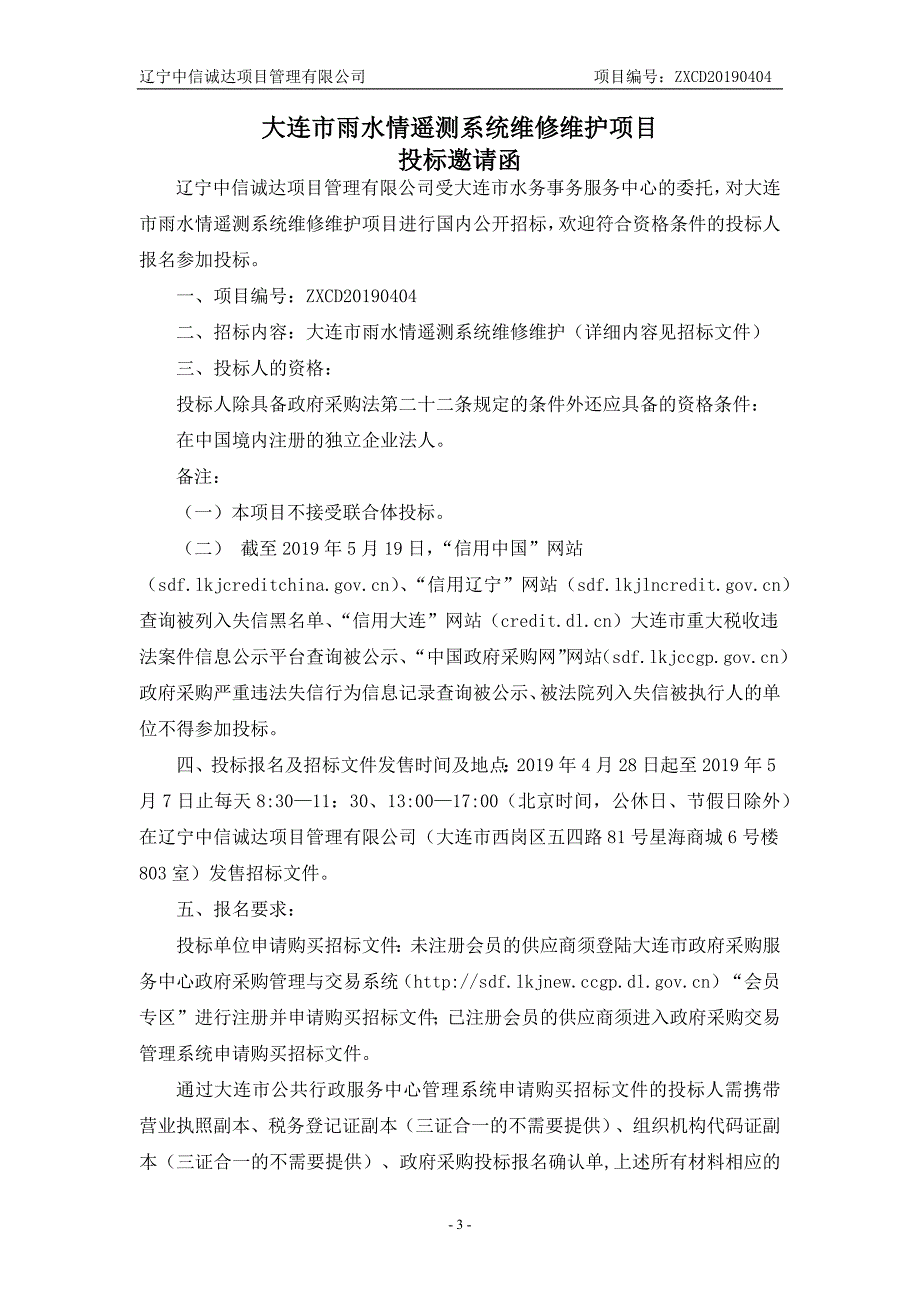 辽宁中信诚达项目管理有限公司　　项目编号：ZXCD20190404

大连市雨水情遥测系统维修维护项目
投标邀请函

辽宁中信诚达项目管理有限公司受大连市水务事务服务中心的委托，对大连市雨水情遥测系统维修维护项目进行国内公开招标，欢迎符合资格条件的投标人报名参加投标。

一、项目编号：ZXCD20190404

二、招标内容：大连市雨水情遥测系统维修维护（详细内容见招标文件）

三、投标人的资格：

投标人除具备政府采购法第二十二条规定的条件外还应具备的资格条件：

在中国境内注册的独立企业法人。

备注：

（一）本项目不接受联合体投标。

（二） 截至 2019 年 5 月 19 日，“信用中国”网站（sdf.lkjcreditchina.gov.cn）、“信用辽宁”网站（sdf.lkjlncredit.gov.cn）查询被列入失信黑名单、“信用大连”网站（credit.dl.cn）大连市重大税收违法案件信息公示平台查询被公示、“中国政府采购网”网站（sdf.lkjccgp.gov.cn）政府采购严重违法失信行为信息记录查询被公示、被法院列入失信被执行人的单位不得参加投标。

四、投标报名及招标文件发售时间及地点：2019 年 4 月 28 日起至 2019 年 5 月 7 日止每天 8:30—11：30、13:00—17:00（北京时间，公休日、节假日除外）在辽宁中信诚达项目管理有限公司（大连市西岗区五四路 81 号星海商城 6 号楼 803 室）发售招标文件。

五、报名要求：

投标单位申请购买招标文件：未注册会员的供应商须登陆大连市政府采购服务中心政府采购管理与交易系统（http://sdf.lkjnew.ccgp.dl.gov.cn）“会员专区”进行注册并申请购买招标文件；已注册会员的供应商须进入政府采购交易管理系统申请购买招标文件。

通过大连市公共行政服务中心管理系统申请购买招标文件的投标人需携带营业执照副本、税务登记证副本（三证合一的不需要提供）、组织机构代码证副本（三证合一的不需要提供）、政府采购投标报名确认单，上述所有材料相应的

- 3 -